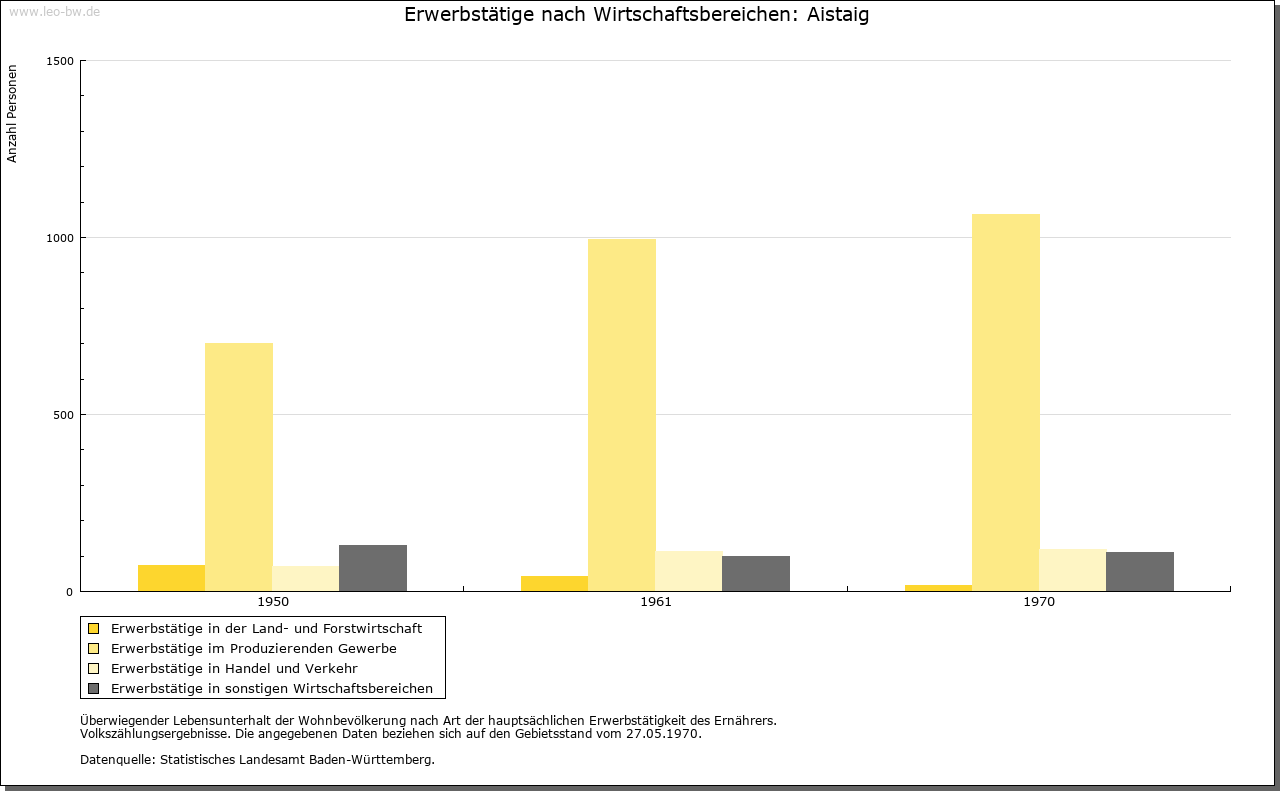 www.leo-bw.de

Erwerbstätige nach Wirtschaftsbereichen: Aistaig

Anzahl Personen

1500
1000
500
0

1950
1961
1970

Erwerbstätige in der Land- und Forstwirtschaft
Erwerbstätige im Produzierenden Gewerbe
Erwerbstätige in Handel und Verkehr
Erwerbstätige in sonstigen Wirtschaftsbereichen

Überwiegender Lebensunterhalt der Wohnbevölkerung nach Art der hauptsächlichen Erwerbstätigkeit des Ernährers.
Volkszählungsergebnisse. Die angegebenen Daten beziehen sich auf den Gebietsstand vom 27.05.1970.

Datenquelle: Statistisches Landesamt Baden-Württemberg.